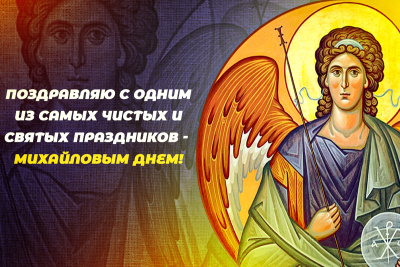 ПОЗДРАВЛЯЮ С ОДНИМ ИЗ САМЫХ ЧИСТЫХ И СВЯТЫХ ПРАЗДНИКОВ - МИХАЙЛОВЫМ ДНЕМ!